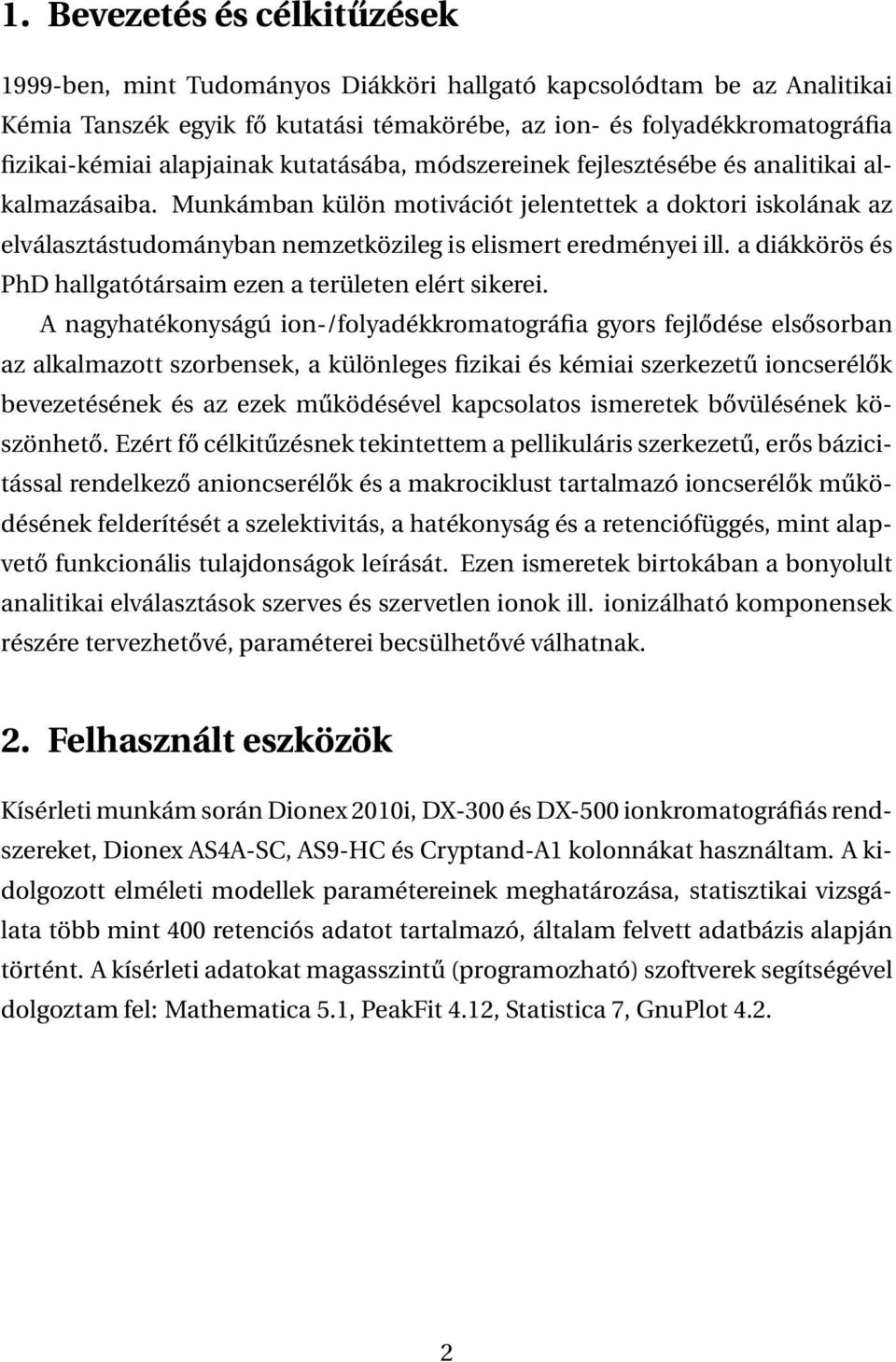 1. Bevezetés és célkitűzések

1999-ben, mint Tudományos Diákköri hallgató kapcsolódtam be az Analitikai Kémia Tanszék egyik fő kutatási témakörébe, az ion- és folyadékkromatográfia fizikai-kémiai alapjainak kutatásába, módszereinek fejlesztésébe és analitikai alkalmazásaiba. Munkámban külön motivációt jelentettek a doktori iskolának az elválasztástudományban nemzetközileg is elismert eredményei ill. a diákkörös és PhD hallgatótársaim ezen a területen elért sikerei.

A nagyhatékonyságú ion-/folyadékkromatográfia gyors fejlődése elsősorban az alkalmazott szorbensek, a különleges fizikai és kémiai szerkezetű ioncserélők bevezetésének és az ezek működésével kapcsolatos ismeretek bővülésének köszönhető. Ezért fő célkitűzésnek tekintettem a pellikuláris szerkezetű, erős bázicitással rendelkező anioncserélők és a makrociklust tartalmazó ioncserélők működésének felderítését a szelektivitás, a hatékonyság és a retenciófüggés, mint alapvető funkcionális tulajdonságok leírását. Ezen ismeretek birtokában a bonyolult analitikai elválasztások szerves és szervetlen ionok ill. ionizálható komponensek részére tervezhetővé, paraméterei becsülhetővé válhatnak.

2. Felhasznált eszközök

Kísérleti munkám során Dionex 2010i, DX-300 és DX-500 ionkromatográfiás rendszereket, Dionex AS4A-SC, AS9-HC és Cryptand-A1 kolonnákat használtam. A kidolgozott elméleti modellek paramétereinek meghatározása, statisztikai vizsgálata több mint 400 retenciós adatot tartalmazó, általam felvett adatbázis alapján történt. A kísérleti adatokat magasszintű (programozható) szoftverek segítségével dolgoztam fel: Mathematica 5.1, PeakFit 4.12, Statistica 7, GnuPlot 4.2.

2